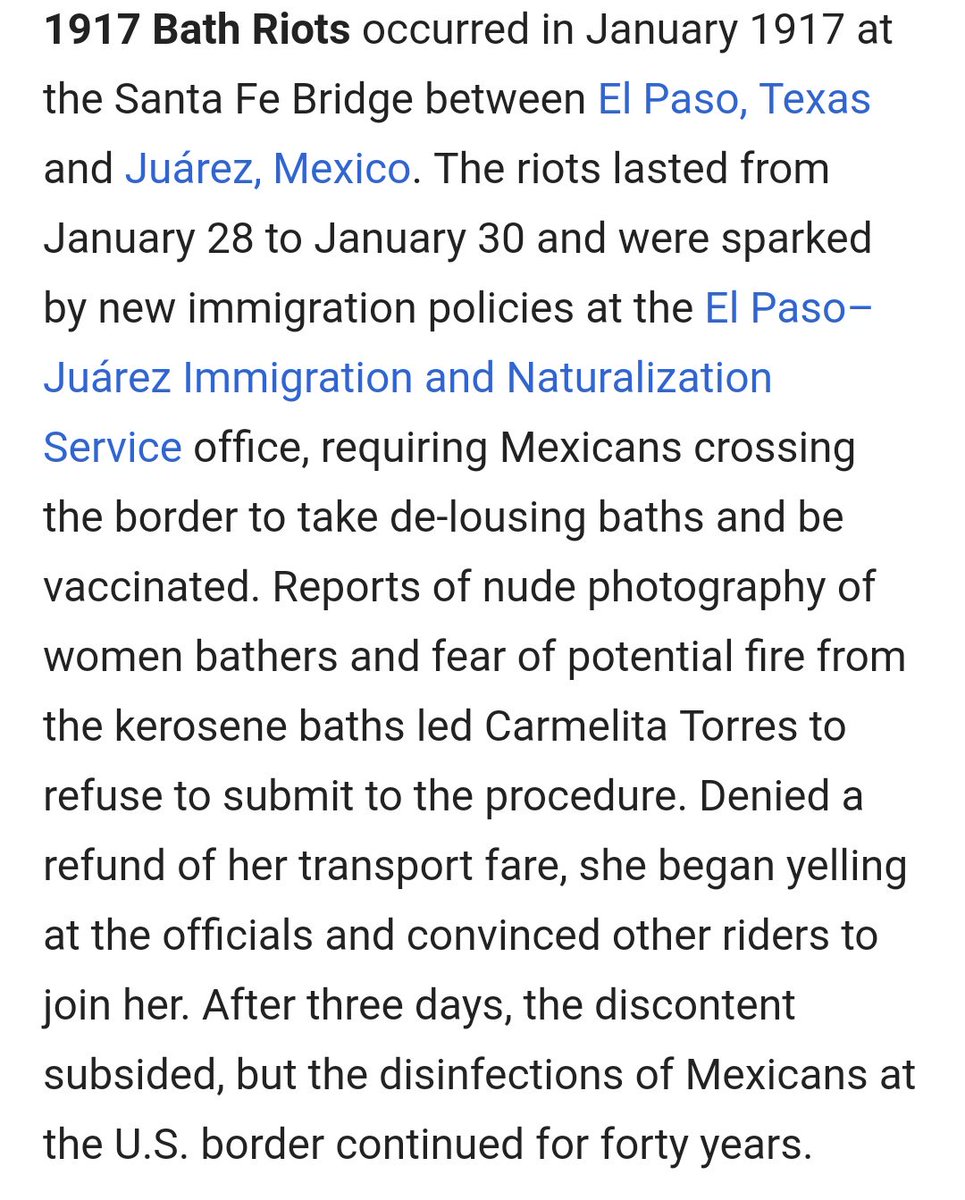 1917 Bath Riots occurred in January 1917 at the Santa Fe Bridge between El Paso, Texas and Juárez, Mexico. The riots lasted from January 28 to January 30 and were sparked by new immigration policies at the El Paso–Juárez Immigration and Naturalization Service office, requiring Mexicans crossing the border to take de-lousing baths and be vaccinated. Reports of nude photography of women bathers and fear of potential fire from the kerosene baths led Carmelita Torres to refuse to submit to the procedure. Denied a refund of her transport fare, she began yelling at the officials and convinced other riders to join her. After three days, the discontent subsided, but the disinfections of Mexicans at the U.S. border continued for forty years.